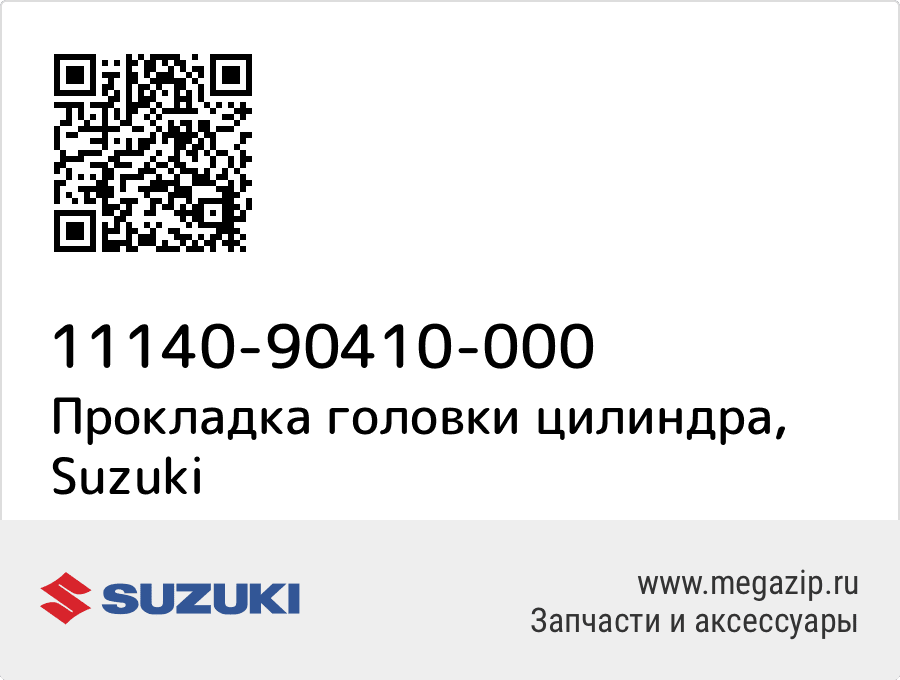 11140-90410-000
Прокладка головки цилиндра, Suzuki

SUZUKI

www.megazip.ru
Запчасти и аксессуары